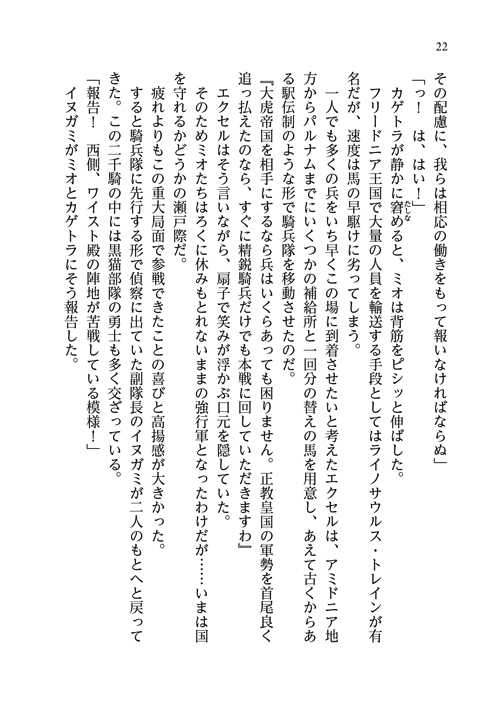 22

その配慮に、我らは相応の働きをもって報いなければならぬ」

「っ！　は、はい！」

カゲトラが静かに窘めると、ミオは背筋をピシッと伸ばした。

フリードニア王国で大量の人員を輸送する手段としてはライノサウルス・トレインが有名だが、速度は馬の早駆けに劣ってしまう。

一人でも多くの兵をいち早くこの場に到着させたいと考えたエクセルは、アミドニア地方からパルナムまでにいくつかの補給所と一回分の替えの馬を用意し、あえて古くからある駅伝制のような形で騎兵隊を移動させたのだ。

『大虎帝国を相手にするなら兵はいくらあっても困りません。正教皇国の軍勢を首尾良く追っ払えたのなら、すぐに精鋭騎兵だけでも本戦に回していただきますわ』

エクセルはそう言いながら、扇子で笑みが浮かぶ口元を隠していた。

そのためミオたちはろくに休みもとれないままの強行軍となったわけだが……いまは国を守れるかどうかの瀬戸際だ。

疲れよりもこの重大局面で参戦できたことの喜びと高揚感が大きかった。

すると騎兵隊に先行する形で偵察に出ていた副隊長のイヌガミが二人のもとへと戻ってきた。この二千騎の中には黒猫部隊の勇士も多く交ざっている。

「報告！　西側、ワイスト殿の陣地が苦戦している模様！」

イヌガミがミオとカゲトラにそう報告した。